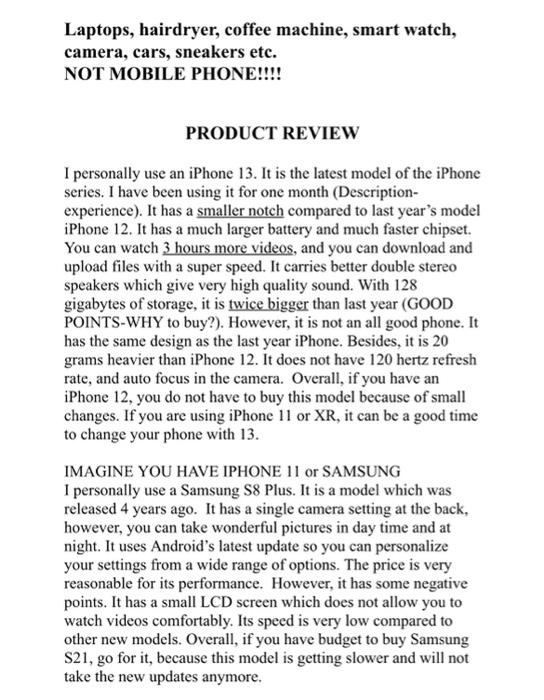 Laptops, hairdryer, coffee machine, smart watch, camera, cars, sneakers etc.
NOT MOBILE PHONE!!!!

PRODUCT REVIEW

I personally use an iPhone 13. It is the latest model of the iPhone series. I have been using it for one month (Description-experience). It has a smaller notch compared to last year's model iPhone 12. It has a much larger battery and much faster chipset. You can watch 3 hours more videos, and you can download and upload files with a super speed. It carries better double stereo speakers which give very high quality sound. With 128 gigabytes of storage, it is twice bigger than last year (GOOD POINTS-WHY to buy?). However, it is not an all good phone. It has the same design as the last year iPhone. Besides, it is 20 grams heavier than iPhone 12. It does not have 120 hertz refresh rate, and auto focus in the camera. Overall, if you have an iPhone 12, you do not have to buy this model because of small changes. If you are using iPhone 11 or XR, it can be a good time to change your phone with 13.

IMAGINE YOU HAVE IPHONE 11 or SAMSUNG
I personally use a Samsung S8 Plus. It is a model which was released 4 years ago. It has a single camera setting at the back, however, you can take wonderful pictures in day time and at night. It uses Android's latest update so you can personalize your settings from a wide range of options. The price is very reasonable for its performance. However, it has some negative points. It has a small LCD screen which does not allow you to watch videos comfortably. Its speed is very low compared to other new models. Overall, if you have budget to buy Samsung S21, go for it, because this model is getting slower and will not take the new updates anymore.